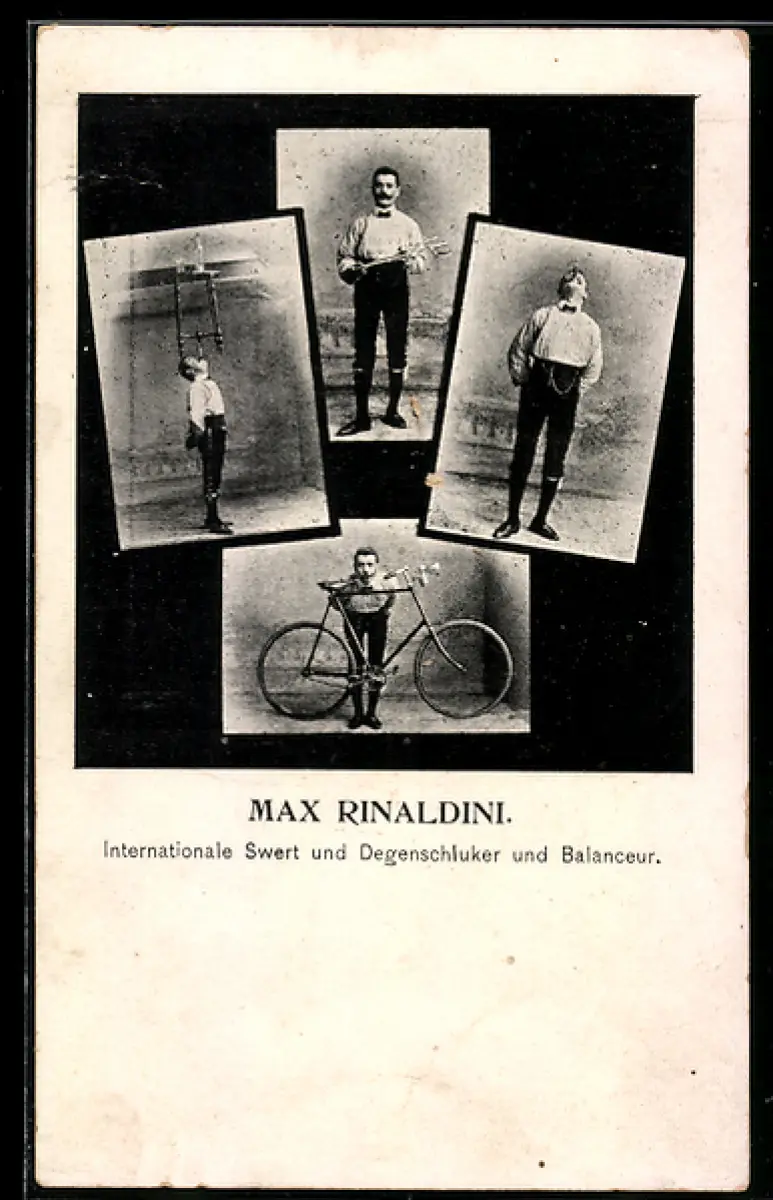 MAX RINALDINI.

Internationale Swert und Degenschluker und Balanceur.